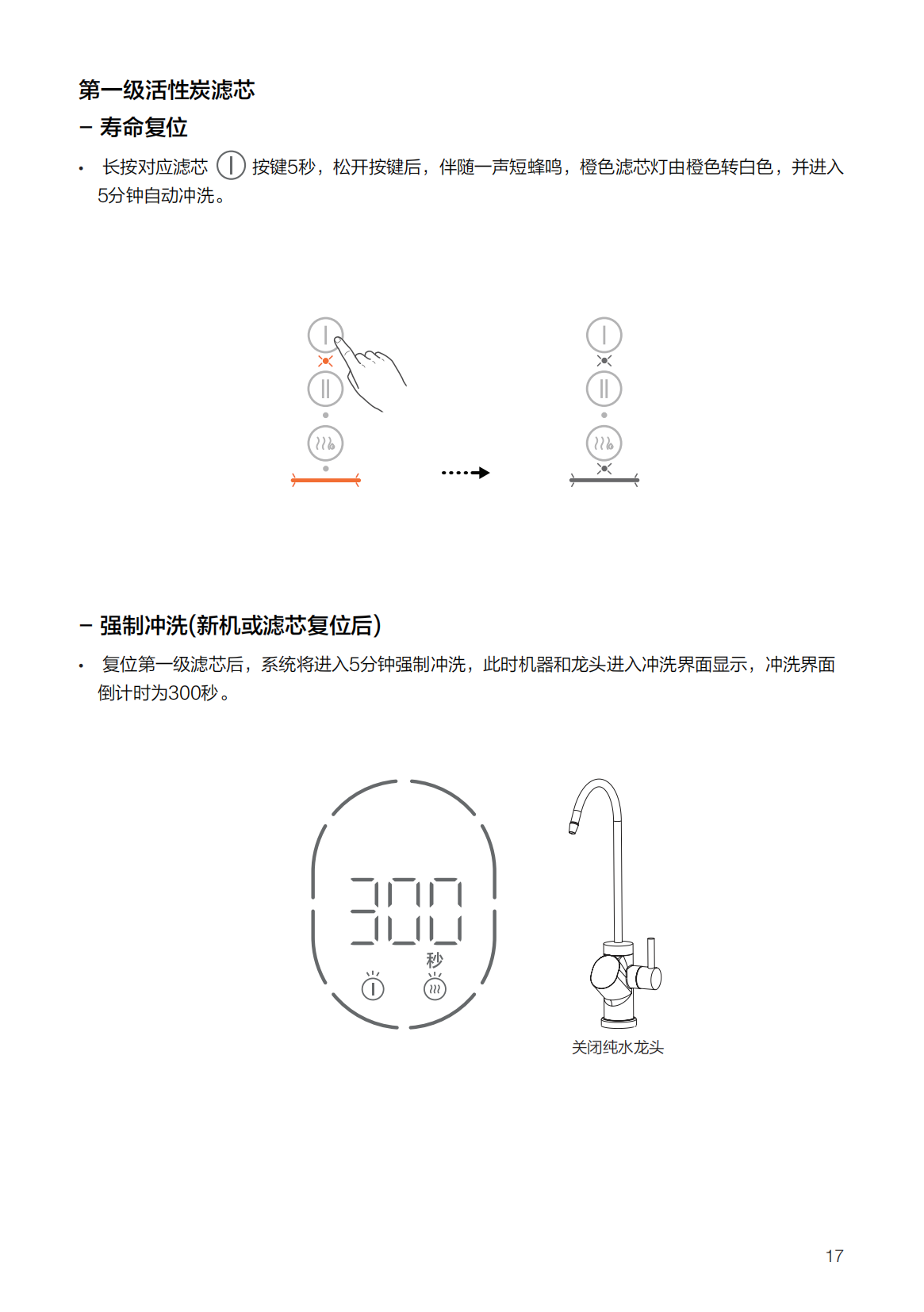 第一级活性炭滤芯

– 寿命复位

• 长按对应滤芯 Ⅰ 按键5秒，松开按键后，伴随一声短蜂鸣，橙色滤芯灯由橙色转白色，并进入5分钟自动冲洗。

Ⅰ

Ⅱ

Ⅰ

Ⅱ

– 强制冲洗(新机或滤芯复位后)

• 复位第一级滤芯后，系统将进入5分钟强制冲洗，此时机器和龙头进入冲洗界面显示，冲洗界面倒计时为300秒。

300

秒

Ⅰ

关闭纯水龙头

17